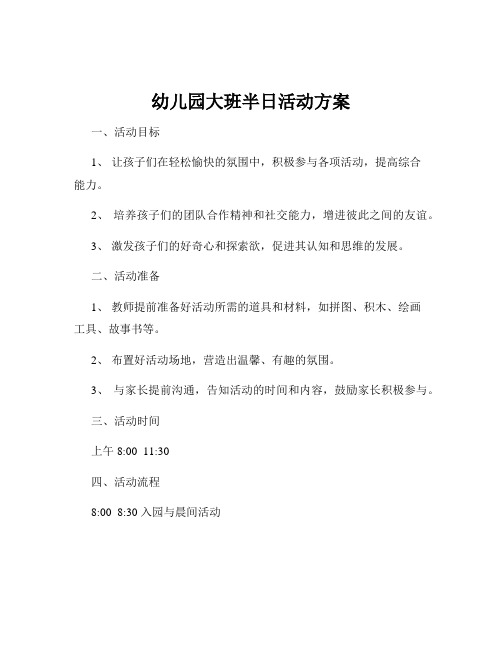 幼儿园大班半日活动方案

一、活动目标

1、 让孩子们在轻松愉快的氛围中，积极参与各项活动，提高综合能力。

2、 培养孩子们的团队合作精神和社交能力，增进彼此之间的友谊。

3、 激发孩子们的好奇心和探索欲，促进其认知和思维的发展。

二、活动准备

1、 教师提前准备好活动所需的道具和材料，如拼图、积木、绘画工具、故事书等。

2、 布置好活动场地，营造出温馨、有趣的氛围。

3、 与家长提前沟通，告知活动的时间和内容，鼓励家长积极参与。

三、活动时间

上午 8:00 11:30

四、活动流程

8:00 8:30 入园与晨间活动